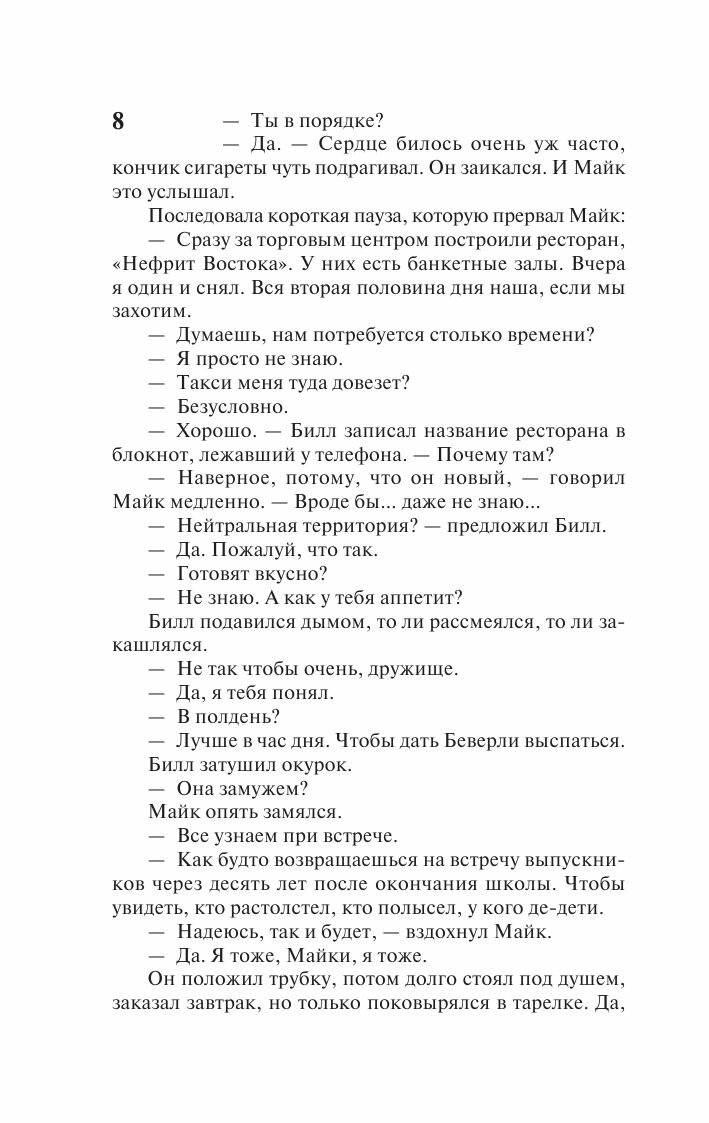 8

— Ты в порядке?

— Да. — Сердце билось очень уж часто, кончик сигареты чуть подрагивал. Он заикался. И Майк это услышал.

Последовала короткая пауза, которую прервал Майк:

— Сразу за торговым центром построили ресторан, «Нефрит Востока». У них есть банкетные залы. Вчера я один и снял. Вся вторая половина дня наша, если мы захотим.

— Думаешь, нам потребуется столько времени?

— Я просто не знаю.

— Такси меня туда довезет?

— Безусловно.

— Хорошо. — Билл записал название ресторана в блокнот, лежавший у телефона. — Почему там?

— Наверное, потому, что он новый, — говорил Майк медленно. — Вроде бы... даже не знаю...

— Нейтральная территория? — предложил Билл.

— Да. Пожалуй, что так.

— Готовят вкусно?

— Не знаю. А как у тебя аппетит?

Билл подавился дымом, то ли рассмеялся, то ли закашлялся.

— Не так чтобы очень, дружище.

— Да, я тебя понял.

— В полдень?

— Лучше в час дня. Чтобы дать Беверли выспаться.

Билл затушил окурок.

— Она замужем?

Майк опять замялся.

— Все узнаем при встрече.

— Как будто возвращаешься на встречу выпускников через десять лет после окончания школы. Чтобы увидеть, кто растолстел, кто полысел, у кого де-дети.

— Надеюсь, так и будет, — вздохнул Майк.

— Да. Я тоже, Майки, я тоже.

Он положил трубку, потом долго стоял под душем, заказал завтрак, но только поковырялся в тарелке. Да,